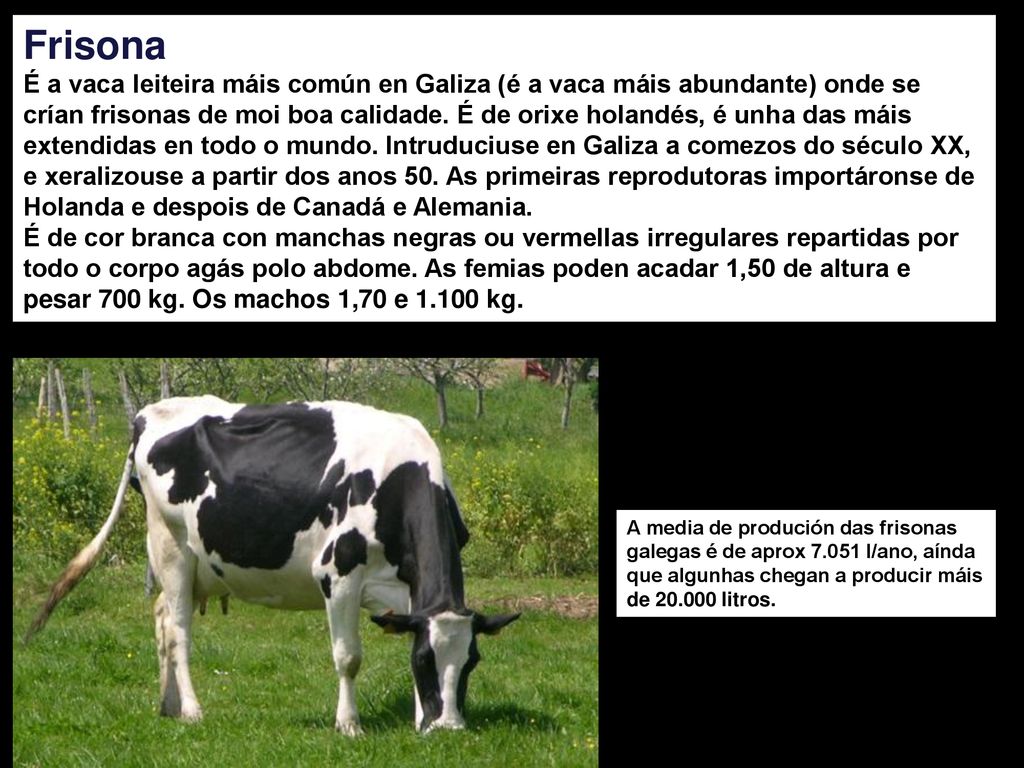 Frisona
É a vaca leiteira máis común en Galiza (é a vaca máis abundante) onde se crían frisonas de moi boa calidade. É de orixe holandés, é unha das máis extendidas en todo o mundo. Intruduciuse en Galiza a comezos do século XX, e xeralizouse a partir dos anos 50. As primeiras reprodutoras importáronse de Holanda e despois de Canadá e Alemania.
É de cor branca con manchas negras ou vermellas irregulares repartidas por todo o corpo agás polo abdome. As femias poden acadar 1,50 de altura e pesar 700 kg. Os machos 1,70 e 1.100 kg.

A media de produción das frisonas galegas é de aprox 7.051 l/ano, aínda que algunhas chegan a producir máis de 20.000 litros.